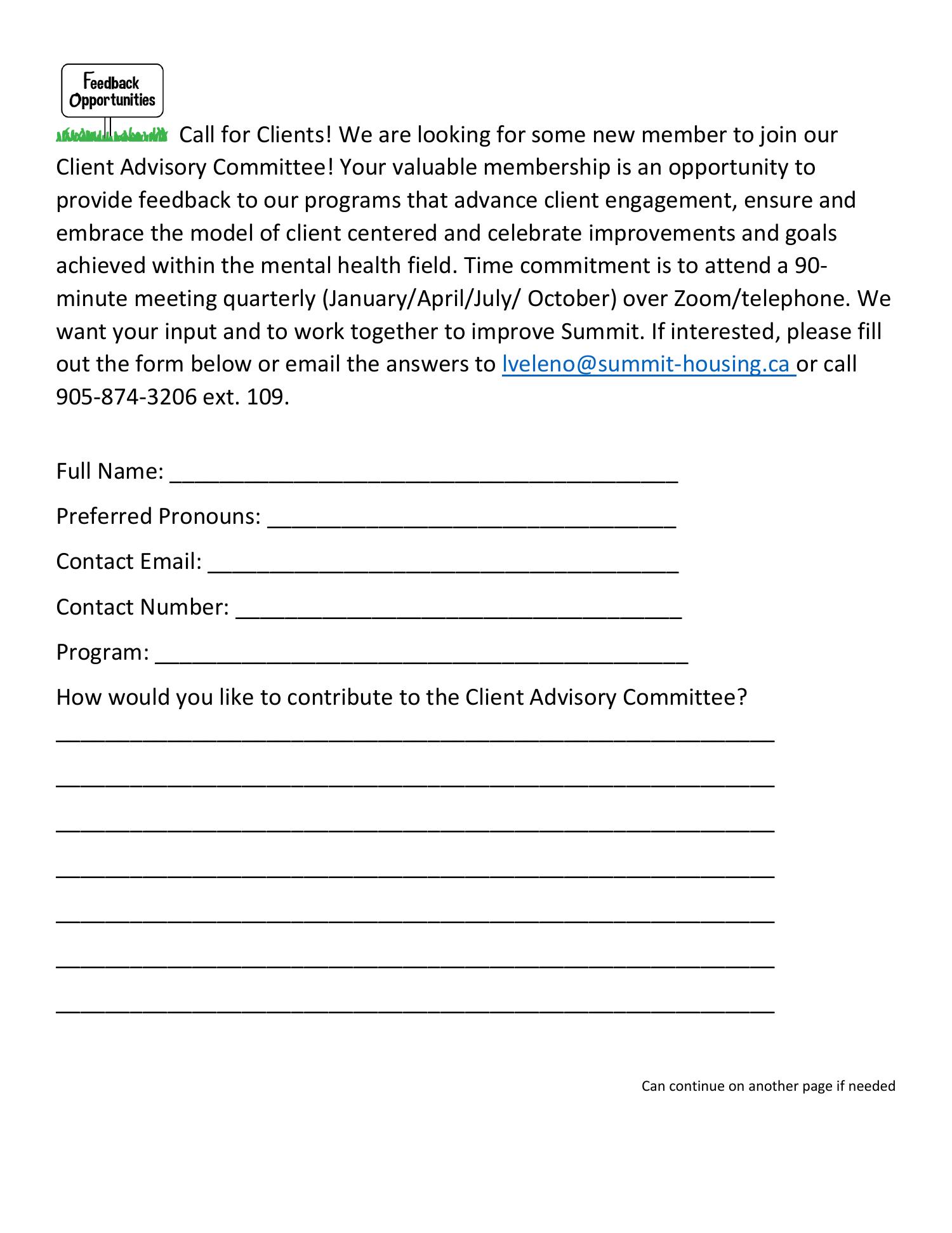 Feedback
Opportunities

Call for Clients! We are looking for some new member to join our Client Advisory Committee! Your valuable membership is an opportunity to provide feedback to our programs that advance client engagement, ensure and embrace the model of client centered and celebrate improvements and goals achieved within the mental health field. Time commitment is to attend a 90-minute meeting quarterly (January/April/July/ October) over Zoom/telephone. We want your input and to work together to improve Summit. If interested, please fill out the form below or email the answers to lveleno@summit-housing.ca or call 905-874-3206 ext. 109.

Full Name: ____

Preferred Pronouns: ____

Contact Email: ____

Contact Number: ____

Program: ____

How would you like to contribute to the Client Advisory Committee?

____

____

____

____

____

____

____

Can continue on another page if needed